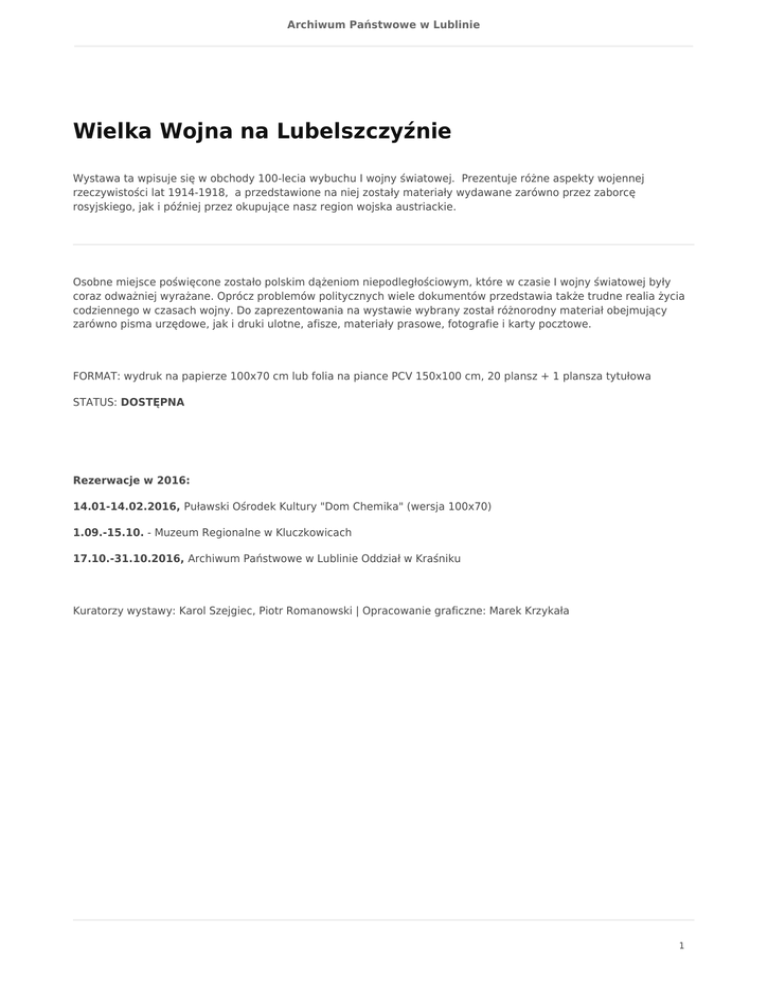 Archiwum Państwowe w Lublinie

Wielka Wojna na Lubelszczyźnie

Wystawa ta wpisuje się w obchody 100-lecia wybuchu I wojny światowej. Prezentuje różne aspekty wojennej rzeczywistości lat 1914-1918, a przedstawione na niej zostały materiały wydawane zarówno przez zaborcę rosyjskiego, jak i później przez okupujące nasz region wojska austriackie.

Osobne miejsce poświęcone zostało polskim dążeniom niepodległościowym, które w czasie I wojny światowej były coraz odważniej wyrażane. Oprócz problemów politycznych wiele dokumentów przedstawia także trudne realia życia codziennego w czasach wojny. Do zaprezentowania na wystawie wybrany został różnorodny materiał obejmujący zarówno pisma urzędowe, jak i druki ulotne, afisze, materiały prasowe, fotografie i karty pocztowe.

FORMAT: wydruk na papierze 100x70 cm lub folia na piance PCV 150x100 cm, 20 plansz + 1 plansza tytułowa

STATUS: DOSTĘPNA

Rezerwacje w 2016:

14.01-14.02.2016, Puławski Ośrodek Kultury "Dom Chemika" (wersja 100x70)

1.09.-15.10. - Muzeum Regionalne w Kluczkowicach

17.10.-31.10.2016, Archiwum Państwowe w Lublinie Oddział w Kraśniku

Kuratorzy wystawy: Karol Szejgiec, Piotr Romanowski | Opracowanie graficzne: Marek Krzykała

1